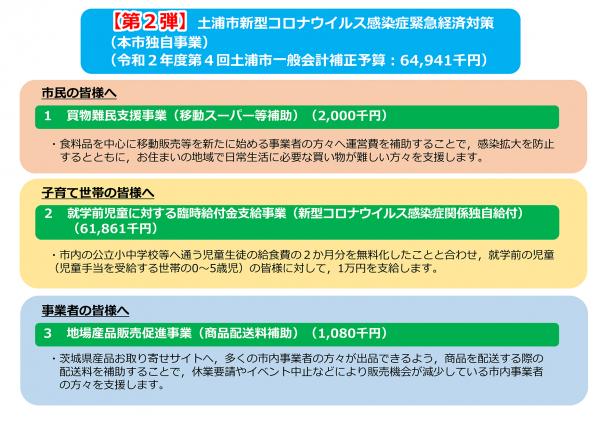 【第２弾】 土浦市新型コロナウイルス感染症緊急経済対策
（本市独自事業）
（令和２年度第４回土浦市一般会計補正予算：64,941千円）

市民の皆様へ

1　買物難民支援事業（移動スーパー等補助）（2,000千円）

・食料品を中心に移動販売等を新たに始める事業者の方々へ運営費を補助することで，感染拡大を防止するとともに，お住まいの地域で日常生活に必要な買い物が難しい方々を支援します。

子育て世帯の皆様へ

2　就学前児童に対する臨時給付金支給事業（新型コロナウイルス感染症関係独自給付）（61,861千円）

・市内の公立小中学校等へ通う児童生徒の給食費の２か月分を無料化したことと合わせ，就学前の児童（児童手当を受給する世帯の0～5歳児）の皆様に対して，1万円を支給します。

事業者の皆様へ

3　地場産品販売促進事業（商品配送料補助）（1,080千円）

・茨城県産品お取り寄せサイトへ，多くの市内事業者の方々が出品できるよう，商品を配送する際の配送料を補助することで，休業要請やイベント中止などにより販売機会が減少している市内事業者の方々を支援します。